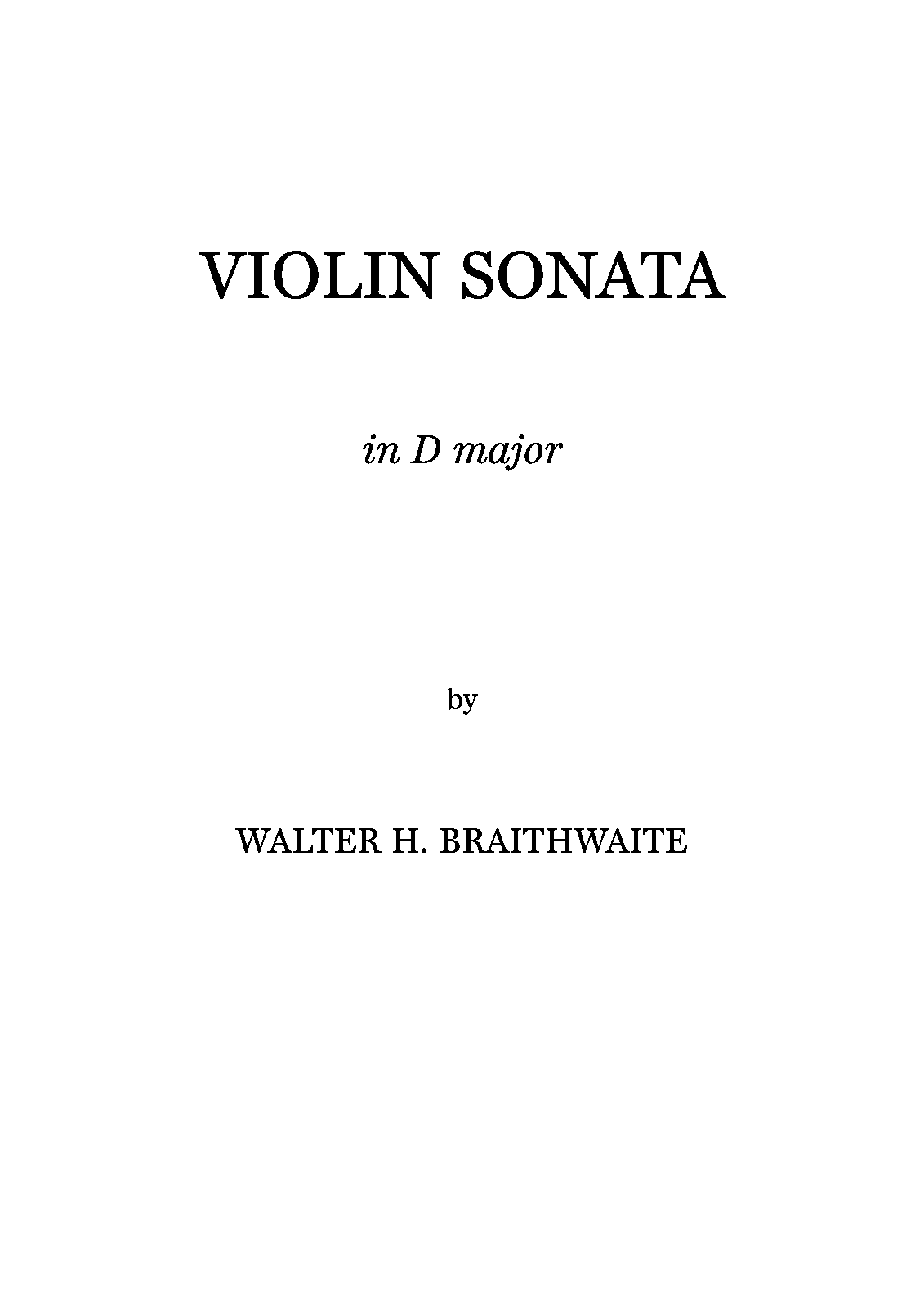 VIOLIN SONATA

in D major

by

WALTER H. BRAITHWAITE